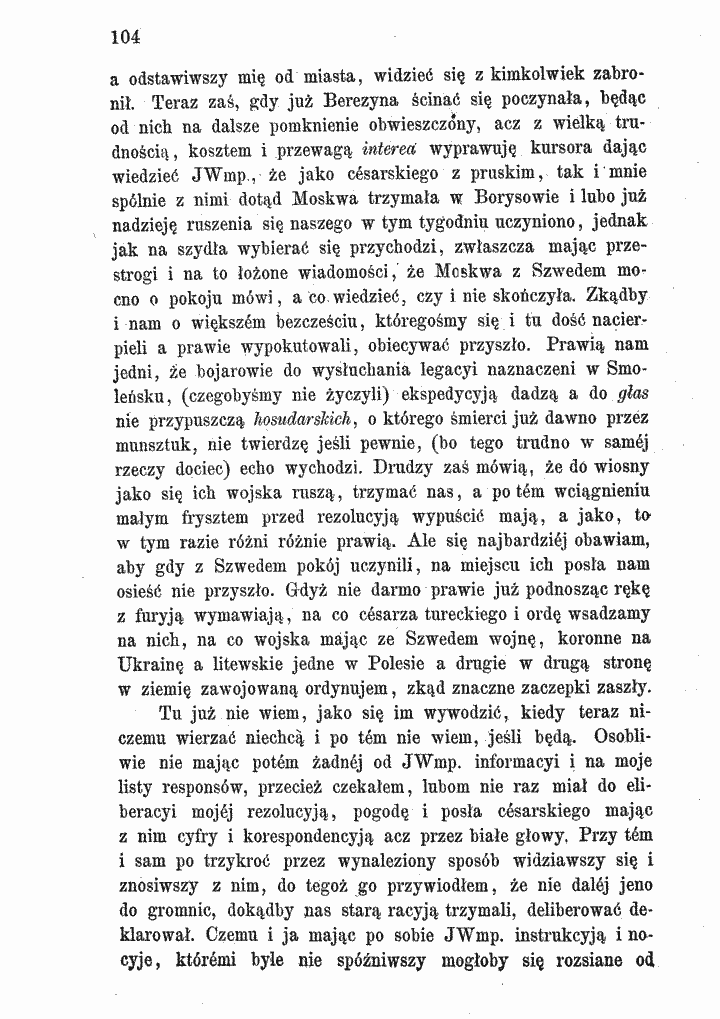 104

a odstawiwszy mię od miasta, widzieć się z kimkolwiek zabronił. Teraz zaś, gdy już Berezyna ścinać się poczynała, będąc od nich na dalsze pomknienie obwieszczóny, acz z wielką trudnością, kosztem i przewagą interea wyprawuję kursora dając wiedzieć JWmp., że jako césarskiego z pruskim, tak i mnie spólnie z nimi dotąd Moskwa trzymała w Borysowie i lubo już nadzieję ruszenia się naszego w tym tygodniu uczyniono, jednak jak na szydła wybierać się przychodzi, zwłaszcza mając przestrogi i na to łożone wiadomości, że Moskwa z Szwedem mocno o pokoju mówi, a co wiedzieć, czy i nie skończyła. Zkądby i nam o większém bezcześciu, któregośmy się i tu dość nacierpieli a prawie wypokutowali, obiecywać przyszło. Prawią nam jedni, że bojarowie do wysłuchania legacyi naznaczeni w Smoleńsku, (czegobyśmy nie życzyli) ekspedycyją dadzą a do głas nie przypuszczą hosudarskich, o którego śmierci już dawno przez munsztuk, nie twierdzę jeśli pewnie, (bo tego trudno w saméj rzeczy dociec) echo wychodzi. Drudzy zaś mówią, że do wiosny jako się ich wojska ruszą, trzymać nas, a po tém wciągnieniu małym frysztem przed rezolucyją wypuścić mają, a jako, to w tym razie różni różnie prawią. Ale się najbardziéj obawiam, aby gdy z Szwedem pokój uczynili, na miejscu ich posła nam osieść nie przyszło. Gdyż nie darmo prawie już podnosząc rękę z furyją wymawiają, na co césarza tureckiego i ordę wsadzamy na nich, na co wojska mając ze Szwedem wojnę, koronne na Ukrainę a litewskie jedne w Polesie a drugie w drugą stronę w ziemię zawojowaną ordynujem, zkąd znaczne zaczepki zaszły.

Tu już nie wiem, jako się im wywodzić, kiedy teraz niczemu wierzać niechcą i po tém nie wiem, jeśli będą. Osobliwie nie mając potém żadnéj od JWmp. informacyi i na moje listy responsów, przecież czekałem, lubom nie raz miał do eliberacyi mojéj rezolucyją, pogodę i posła césarskiego mając z nim cyfry i korespondencyją acz przez białe głowy. Przy tém i sam po trzykroć przez wynaleziony sposób widziawszy się i znosiwszy z nim, do tegoż go przywiodłem, że nie daléj jeno do gromnic, dokądby nas starą racyją trzymali, deliberować deklarował. Czemu i ja mając po sobie JWmp. instrukcyją i nocyje, którémi byle nie spóźniwszy mogłoby się rozsiane od